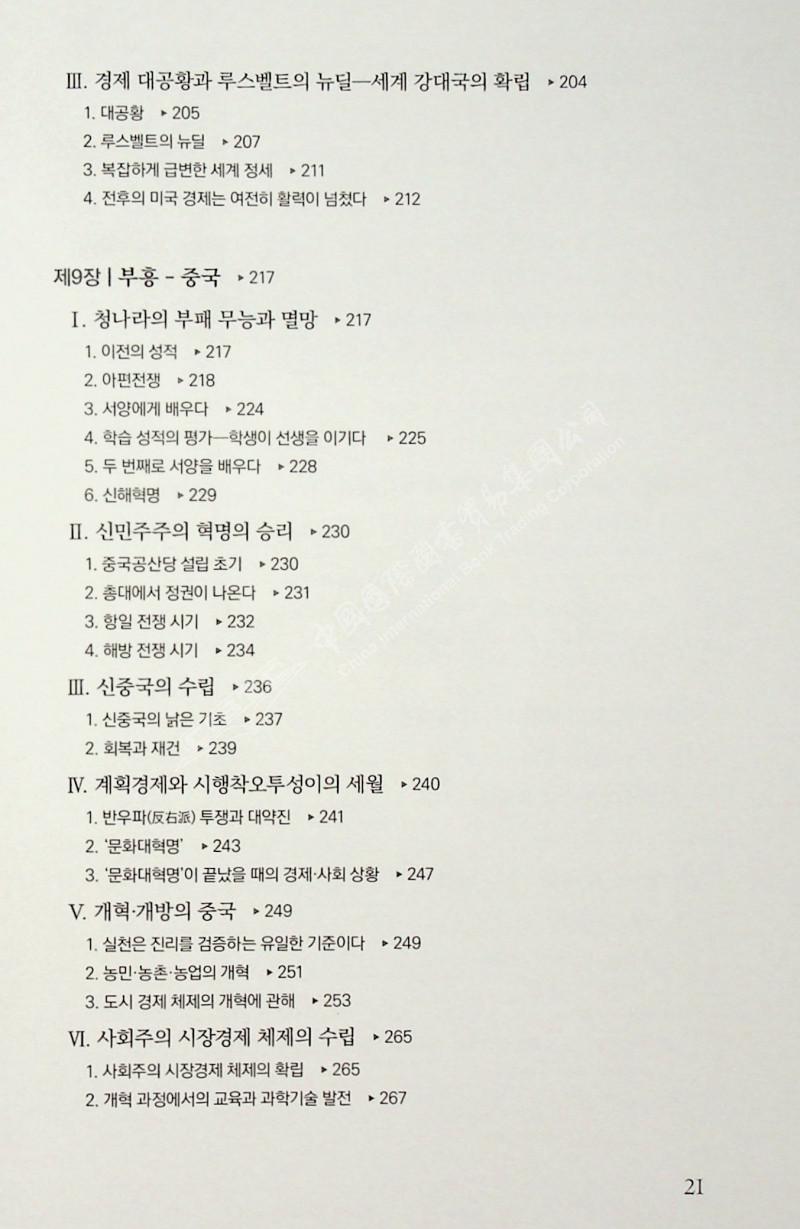 Ⅲ. 경제 대공황과 루스벨트의 뉴딜—세계 강대국의 확립 ▸ 204
1. 대공황 ▸ 205
2. 루스벨트의 뉴딜 ▸ 207
3. 복잡하게 급변한 세계 정세 ▸ 211
4. 전후의 미국 경제는 여전히 활력이 넘쳤다 ▸ 212

제9장 | 부흥 - 중국 ▸ 217

Ⅰ. 청나라의 부패 무능과 멸망 ▸ 217
1. 이전의 성적 ▸ 217
2. 아편전쟁 ▸ 218
3. 서양에게 배우다 ▸ 224
4. 학습 성적의 평가—학생이 선생을 이기다 ▸ 225
5. 두 번째로 서양을 배우다 ▸ 228
6. 신해혁명 ▸ 229

Ⅱ. 신민주주의 혁명의 승리 ▸ 230
1. 중국공산당 설립 초기 ▸ 230
2. 총대에서 정권이 나온다 ▸ 231
3. 항일 전쟁 시기 ▸ 232
4. 해방 전쟁 시기 ▸ 234

Ⅲ. 신중국의 수립 ▸ 236
1. 신중국의 낡은 기초 ▸ 237
2. 회복과 재건 ▸ 239

Ⅳ. 계획경제와 시행착오투성이의 세월 ▸ 240
1. 반우파(反右派) 투쟁과 대약진 ▸ 241
2. '문화대혁명' ▸ 243
3. '문화대혁명'이 끝났을 때의 경제·사회 상황 ▸ 247

Ⅴ. 개혁·개방의 중국 ▸ 249
1. 실천은 진리를 검증하는 유일한 기준이다 ▸ 249
2. 농민·농촌·농업의 개혁 ▸ 251
3. 도시 경제 체제의 개혁에 관해 ▸ 253

Ⅵ. 사회주의 시장경제 체제의 수립 ▸ 265
1. 사회주의 시장경제 체제의 확립 ▸ 265
2. 개혁 과정에서의 교육과 과학기술 발전 ▸ 267

中國國際圖書貿易集團公司 China International Book Trading Corporation

21